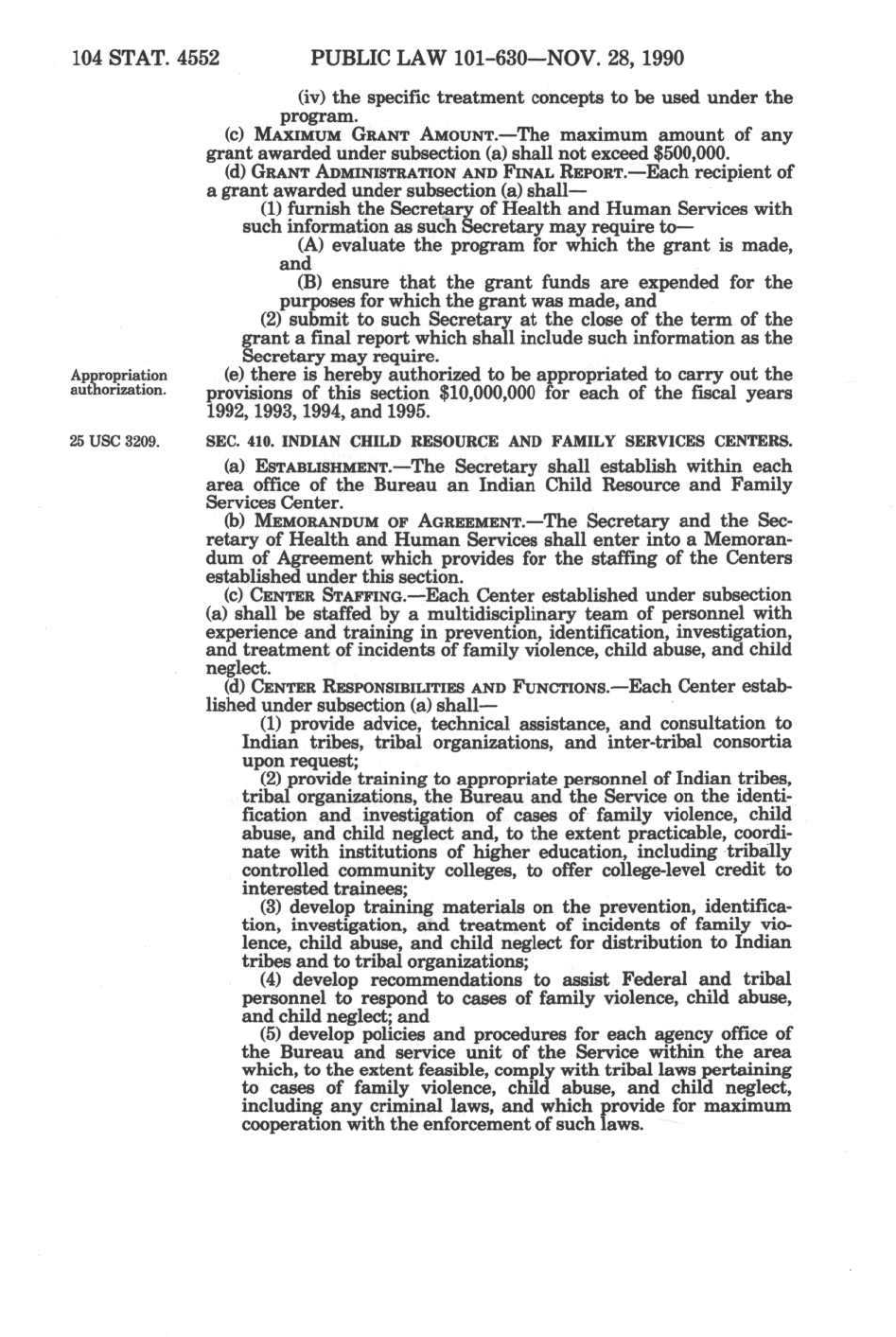 104 STAT. 4552 PUBLIC LAW 101-630—NOV. 28, 1990

(iv) the specific treatment concepts to be used under the program.

(c) MAXIMUM GRANT AMOUNT.—The maximum amount of any grant awarded under subsection (a) shall not exceed $500,000.

(d) GRANT ADMINISTRATION AND FINAL REPORT.—Each recipient of a grant awarded under subsection (a) shall—

(1) furnish the Secretary of Health and Human Services with such information as such Secretary may require to—

(A) evaluate the program for which the grant is made, and

(B) ensure that the grant funds are expended for the purposes for which the grant was made, and

(2) submit to such Secretary at the close of the term of the grant a final report which shall include such information as the Secretary may require.

Appropriation authorization.

(e) there is hereby authorized to be appropriated to carry out the provisions of this section $10,000,000 for each of the fiscal years 1992, 1993, 1994, and 1995.

25 USC 3209.

SEC. 410. INDIAN CHILD RESOURCE AND FAMILY SERVICES CENTERS.

(a) ESTABLISHMENT.—The Secretary shall establish within each area office of the Bureau an Indian Child Resource and Family Services Center.

(b) MEMORANDUM OF AGREEMENT.—The Secretary and the Secretary of Health and Human Services shall enter into a Memorandum of Agreement which provides for the staffing of the Centers established under this section.

(c) CENTER STAFFING.—Each Center established under subsection (a) shall be staffed by a multidisciplinary team of personnel with experience and training in prevention, identification, investigation, and treatment of incidents of family violence, child abuse, and child neglect.

(d) CENTER RESPONSIBILITIES AND FUNCTIONS.—Each Center established under subsection (a) shall—

(1) provide advice, technical assistance, and consultation to Indian tribes, tribal organizations, and inter-tribal consortia upon request;

(2) provide training to appropriate personnel of Indian tribes, tribal organizations, the Bureau and the Service on the identification and investigation of cases of family violence, child abuse, and child neglect and, to the extent practicable, coordinate with institutions of higher education, including tribally controlled community colleges, to offer college-level credit to interested trainees;

(3) develop training materials on the prevention, identification, investigation, and treatment of incidents of family violence, child abuse, and child neglect for distribution to Indian tribes and to tribal organizations;

(4) develop recommendations to assist Federal and tribal personnel to respond to cases of family violence, child abuse, and child neglect; and

(5) develop policies and procedures for each agency office of the Bureau and service unit of the Service within the area which, to the extent feasible, comply with tribal laws pertaining to cases of family violence, child abuse, and child neglect, including any criminal laws, and which provide for maximum cooperation with the enforcement of such laws.